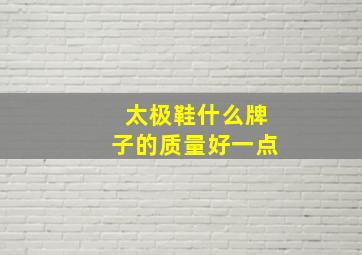 太极鞋什么牌子的质量好一点